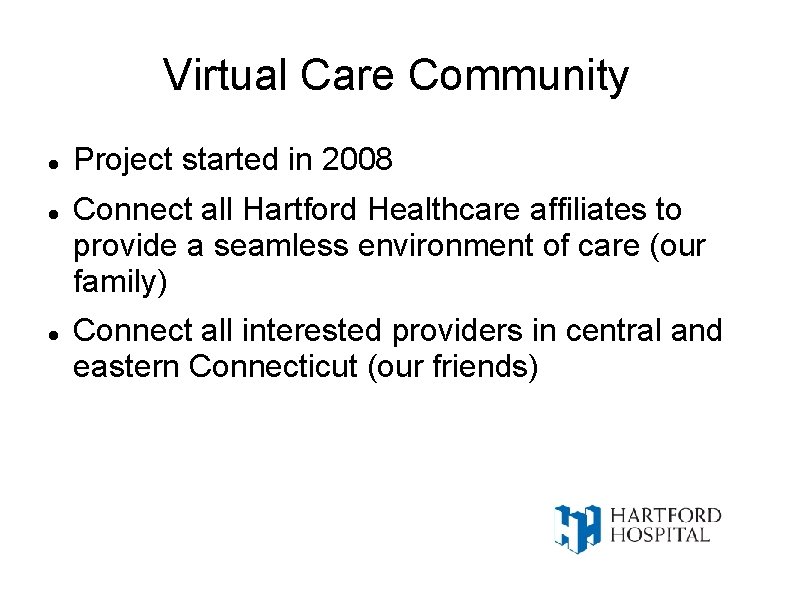 Virtual Care Community

- Project started in 2008
- Connect all Hartford Healthcare affiliates to provide a seamless environment of care (our family)
- Connect all interested providers in central and eastern Connecticut (our friends)

HARTFORD HOSPITAL